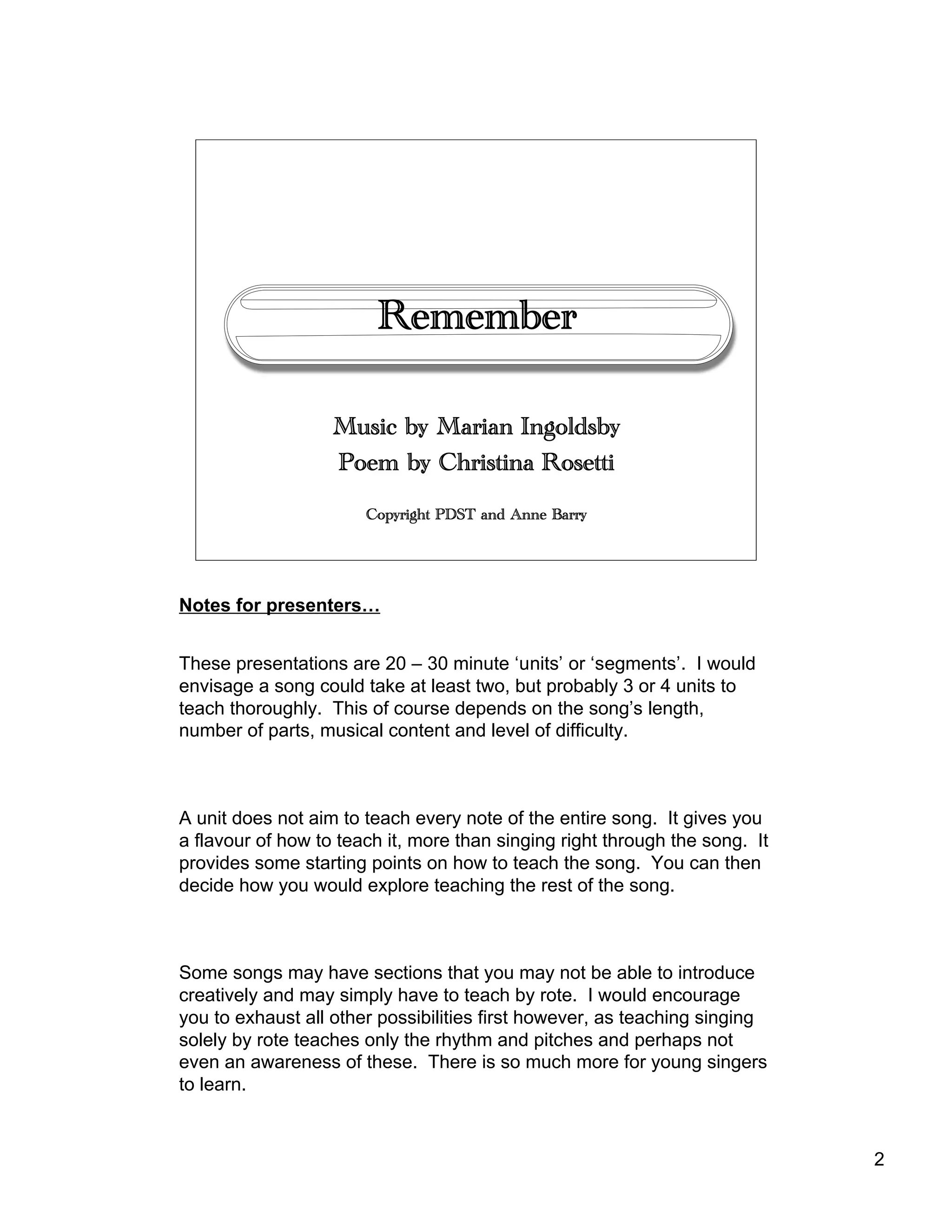 Remember

Music by Marian Ingoldsby
Poem by Christina Rosetti

Copyright PDST and Anne Barry

Notes for presenters…

These presentations are 20 – 30 minute ‘units’ or ‘segments’. I would envisage a song could take at least two, but probably 3 or 4 units to teach thoroughly. This of course depends on the song’s length, number of parts, musical content and level of difficulty.

A unit does not aim to teach every note of the entire song. It gives you a flavour of how to teach it, more than singing right through the song. It provides some starting points on how to teach the song. You can then decide how you would explore teaching the rest of the song.

Some songs may have sections that you may not be able to introduce creatively and may simply have to teach by rote. I would encourage you to exhaust all other possibilities first however, as teaching singing solely by rote teaches only the rhythm and pitches and perhaps not even an awareness of these. There is so much more for young singers to learn.

2